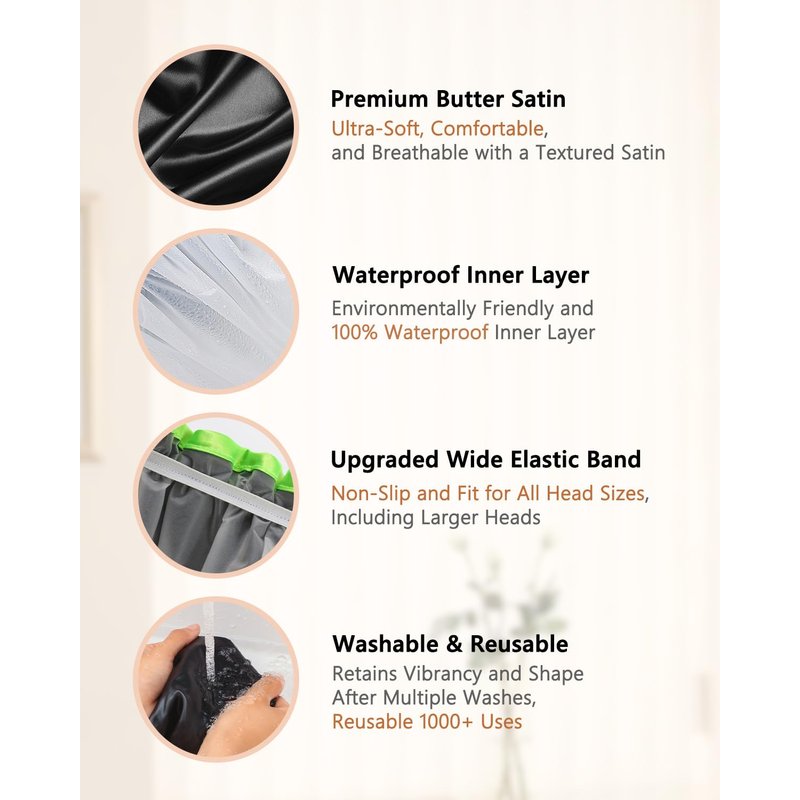 Premium Butter Satin

Ultra-Soft, Comfortable, and Breathable with a Textured Satin

Waterproof Inner Layer

Environmentally Friendly and 100% Waterproof Inner Layer

Upgraded Wide Elastic Band

Non-Slip and Fit for All Head Sizes, Including Larger Heads

Washable & Reusable

Retains Vibrancy and Shape After Multiple Washes, Reusable 1000+ Uses